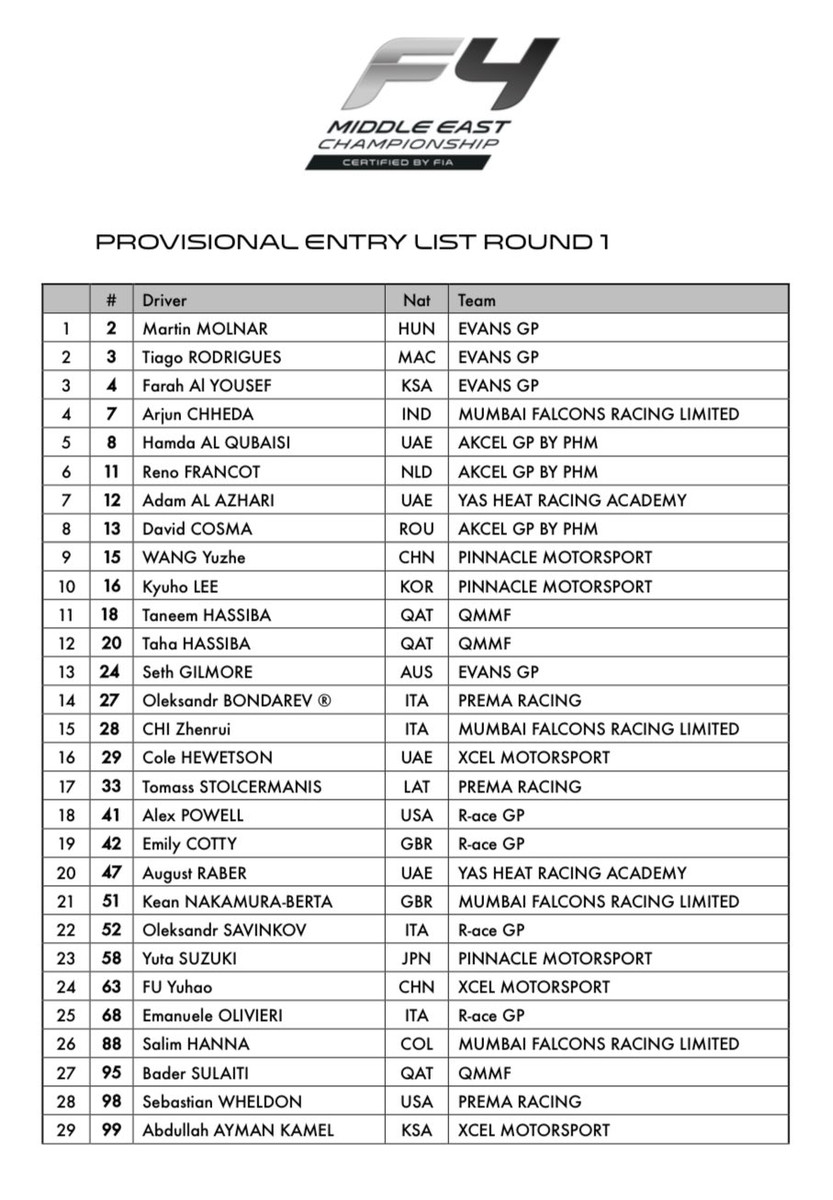 F4
MIDDLE EAST CHAMPIONSHIP
CERTIFIED BY FIA

PROVISIONAL ENTRY LIST ROUND 1

| | # | Driver | Nat | Team |
|---|---|---|---|---|
| 1 | 2 | Martin MOLNAR | HUN | EVANS GP |
| 2 | 3 | Tiago RODRIGUES | MAC | EVANS GP |
| 3 | 4 | Farah Al YOUSEF | KSA | EVANS GP |
| 4 | 7 | Arjun CHHEDA | IND | MUMBAI FALCONS RACING LIMITED |
| 5 | 8 | Hamda AL QUBAISI | UAE | AKCEL GP BY PHM |
| 6 | 11 | Reno FRANCOT | NLD | AKCEL GP BY PHM |
| 7 | 12 | Adam AL AZHARI | UAE | YAS HEAT RACING ACADEMY |
| 8 | 13 | David COSMA | ROU | AKCEL GP BY PHM |
| 9 | 15 | WANG Yuzhe | CHN | PINNACLE MOTORSPORT |
| 10 | 16 | Kyuho LEE | KOR | PINNACLE MOTORSPORT |
| 11 | 18 | Taneem HASSIBA | QAT | QMMF |
| 12 | 20 | Taha HASSIBA | QAT | QMMF |
| 13 | 24 | Seth GILMORE | AUS | EVANS GP |
| 14 | 27 | Oleksandr BONDAREV ® | ITA | PREMA RACING |
| 15 | 28 | CHI Zhenrui | ITA | MUMBAI FALCONS RACING LIMITED |
| 16 | 29 | Cole HEWETSON | UAE | XCEL MOTORSPORT |
| 17 | 33 | Tomass STOLCERMANIS | LAT | PREMA RACING |
| 18 | 41 | Alex POWELL | USA | R-ace GP |
| 19 | 42 | Emily COTTY | GBR | R-ace GP |
| 20 | 47 | August RABER | UAE | YAS HEAT RACING ACADEMY |
| 21 | 51 | Kean NAKAMURA-BERTA | GBR | MUMBAI FALCONS RACING LIMITED |
| 22 | 52 | Oleksandr SAVINKOV | ITA | R-ace GP |
| 23 | 58 | Yuta SUZUKI | JPN | PINNACLE MOTORSPORT |
| 24 | 63 | FU Yuhao | CHN | XCEL MOTORSPORT |
| 25 | 68 | Emanuele OLIVIERI | ITA | R-ace GP |
| 26 | 88 | Salim HANNA | COL | MUMBAI FALCONS RACING LIMITED |
| 27 | 95 | Bader SULAITI | QAT | QMMF |
| 28 | 98 | Sebastian WHELDON | USA | PREMA RACING |
| 29 | 99 | Abdullah AYMAN KAMEL | KSA | XCEL MOTORSPORT |